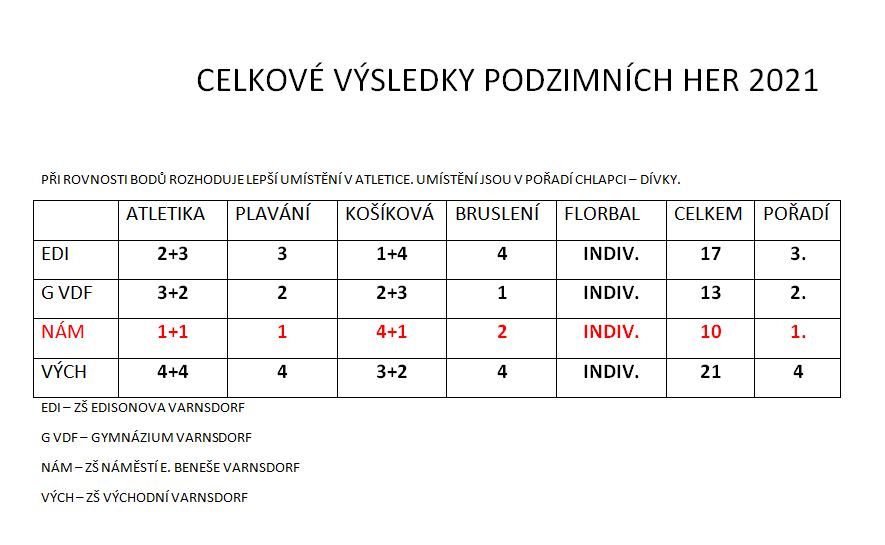 CELKOVÉ VÝSLEDKY PODZIMNÍCH HER 2021

PŘI ROVNOSTI BODŮ ROZHODUJE LEPŠÍ UMÍSTĚNÍ V ATLETICE. UMÍSTĚNÍ JSOU V POŘADÍ CHLAPCI – DÍVKY.

| | ATLETIKA | PLAVÁNÍ | KOŠÍKOVÁ | BRUSLENÍ | FLORBAL | CELKEM | POŘADÍ |
|---|---|---|---|---|---|---|---|
| EDI | 2+3 | 3 | 1+4 | 4 | INDIV. | 17 | 3. |
| G VDF | 3+2 | 2 | 2+3 | 1 | INDIV. | 13 | 2. |
| NÁM | 1+1 | 1 | 4+1 | 2 | INDIV. | 10 | 1. |
| VÝCH | 4+4 | 4 | 3+2 | 4 | INDIV. | 21 | 4 |

EDI – ZŠ EDISONOVA VARNSDORF

G VDF – GYMNÁZIUM VARNSDORF

NÁM – ZŠ NÁMĚSTÍ E. BENEŠE VARNSDORF

VÝCH – ZŠ VÝCHODNÍ VARNSDORF